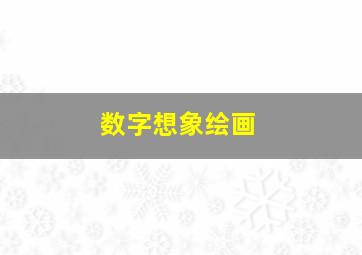 数字想象绘画